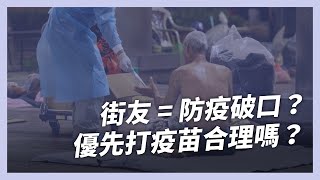 街友 = 防疫破口？
優先打疫苗合理嗎？